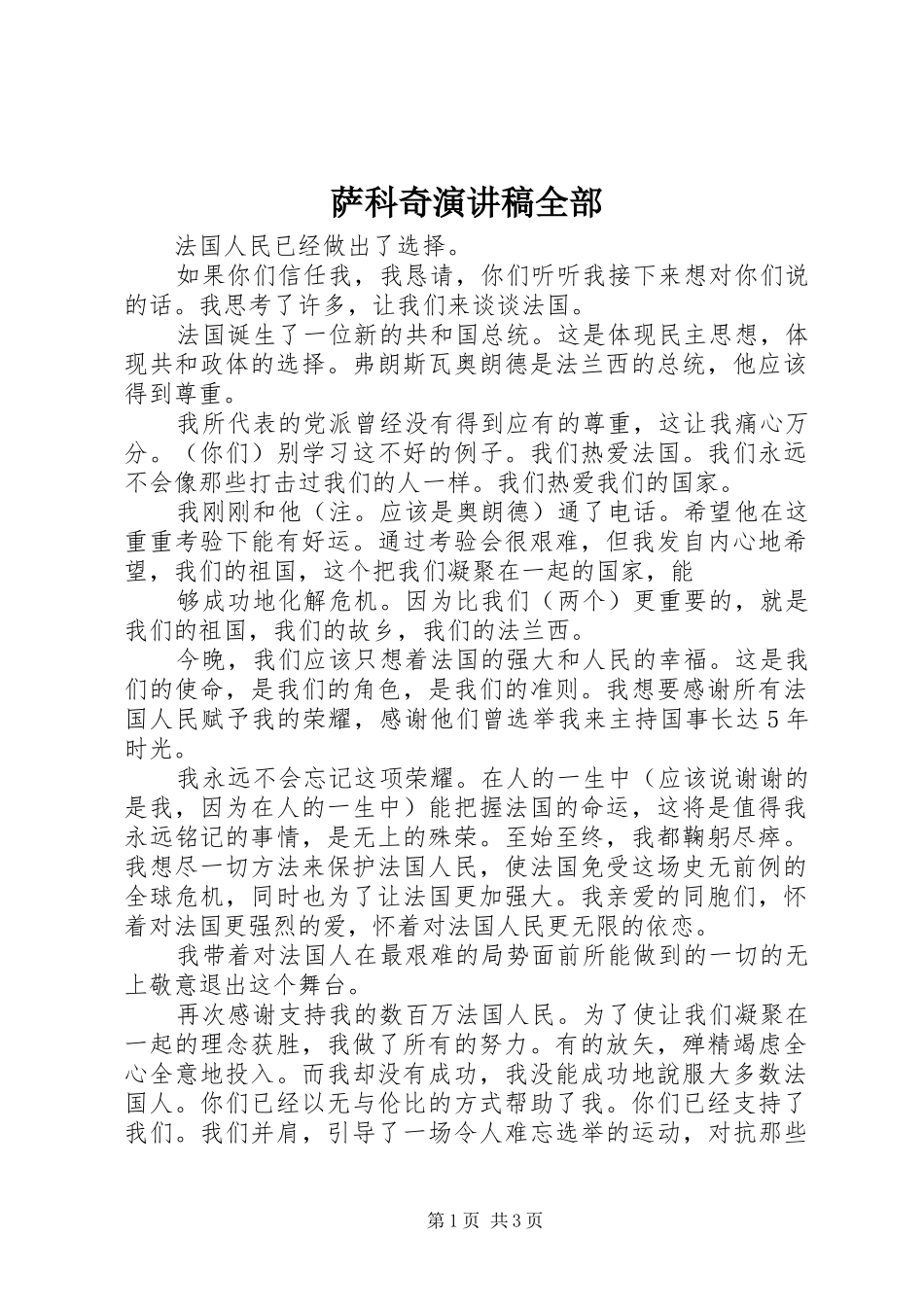 萨科奇演讲稿全部

法国人民已经做出了选择。

如果你们信任我，我恳请，你们听听我接下来想对你们说的话。我思考了许多，让我们来谈谈法国。

法国诞生了一位新的共和国总统。这是体现民主思想，体现共和政体的选择。弗朗斯瓦奥朗德是法兰西的总统，他应该得到尊重。

我所代表的党派曾经没有得到应有的尊重，这让我痛心万分。（你们）别学习这不好的例子。我们热爱法国。我们永远不会像那些打击过我们的人一样。我们热爱我们的国家。

我刚刚和他（注。应该是奥朗德）通了电话。希望他在这重重考验下能有好运。通过考验会很艰难，但我发自内心地希望，我们的祖国，这个把我们凝聚在一起的国家，能

够成功地化解危机。因为比我们（两个）更重要的，就是我们的祖国，我们的故乡，我们的法兰西。

今晚，我们应该只想着法国的强大和人民的幸福。这是我们的使命，是我们的角色，是我们的准则。我想要感谢所有法国人民赋予我的荣耀，感谢他们曾选举我来主持国事长达5年时光。

我永远不会忘记这项荣耀。在人的一生中（应该说谢谢的是我，因为在人的一生中）能把握法国的命运，这将是值得我永远铭记的事情，是无上的殊荣。至始至终，我都鞠躬尽瘁。我想尽一切方法来保护法国人民，使法国免受这场史无前例的全球危机，同时也为了让法国更加强大。我亲爱的同胞们，怀着对法国更强烈的爱，怀着对法国人民更无限的依恋。

我带着对法国人在最艰难的局势面前所能做到的一切的无上敬意退出这个舞台。

再次感谢支持我的数百万法国人民。为了使让我们凝聚在一起的理念获胜，我做了所有的努力。有的放矢，殚精竭虑全心全意地投入。而我却没有成功，我没能成功地說服大多数法国人。你们已经以无与伦比的方式帮助了我。你们已经支持了我们。我们并肩，引导了一场令人难忘选举的运动，对抗那些

第1页 共3页